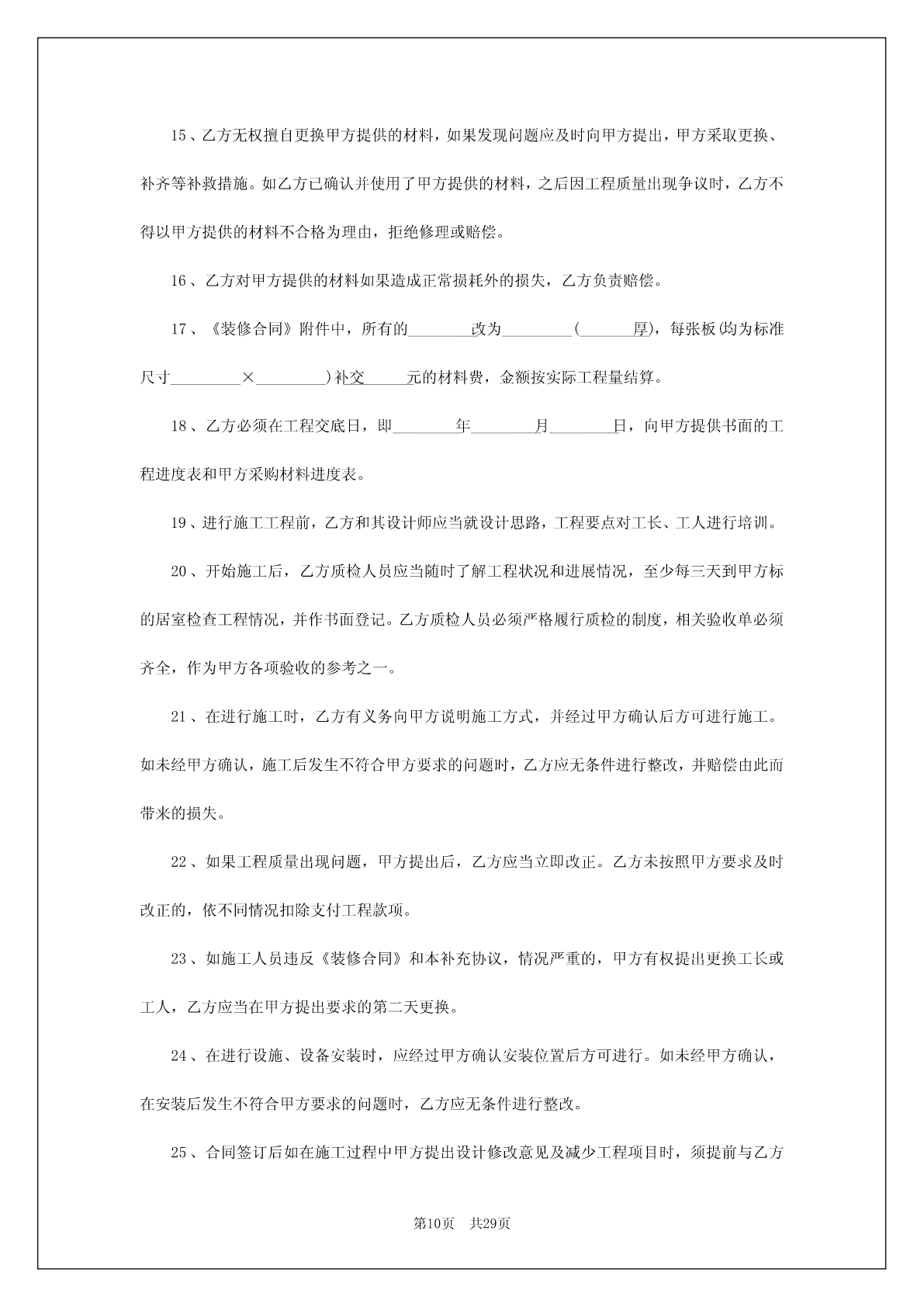 15、乙方无权擅自更换甲方提供的材料，如果发现问题应及时向甲方提出，甲方采取更换、补齐等补救措施。如乙方已确认并使用了甲方提供的材料，之后因工程质量出现争议时，乙方不得以甲方提供的材料不合格为理由，拒绝修理或赔偿。

16、乙方对甲方提供的材料如果造成正常损耗外的损失，乙方负责赔偿。

17、《装修合同》附件中，所有的________改为_________（_______厚），每张板(均为标准尺寸_________×_________)补交_____元的材料费，金额按实际工程量结算。

18、乙方必须在工程交底日，即________年________月________日，向甲方提供书面的工程进度表和甲方采购材料进度表。

19、进行施工工程前，乙方和其设计师应当就设计思路，工程要点对工长、工人进行培训。

20、开始施工后，乙方质检人员应当随时了解工程状况和进展情况，至少每三天到甲方标的居室检查工程情况，并作书面登记。乙方质检人员必须严格履行质检的制度，相关验收单必须齐全，作为甲方各项验收的参考之一。

21、在进行施工时，乙方有义务向甲方说明施工方式，并经过甲方确认后方可进行施工。如未经甲方确认，施工后发生不符合甲方要求的问题时，乙方应无条件进行整改，并赔偿由此而带来的损失。

22、如果工程质量出现问题，甲方提出后，乙方应当立即改正。乙方未按照甲方要求及时改正的，依不同情况扣除支付工程款项。

23、如施工人员违反《装修合同》和本补充协议，情况严重的，甲方有权提出更换工长或工人，乙方应当在甲方提出要求的第二天更换。

24、在进行设施、设备安装时，应经过甲方确认安装位置后方可进行。如未经甲方确认，在安装后发生不符合甲方要求的问题时，乙方应无条件进行整改。

25、合同签订后如在施工过程中甲方提出设计修改意见及减少工程项目时，须提前与乙方

第10页 共29页